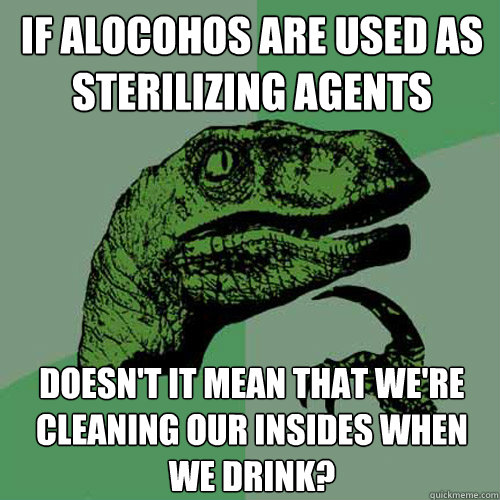 IF ALOCOHOS ARE USED AS STERILIZING AGENTS

DOESN'T IT MEAN THAT WE'RE CLEANING OUR INSIDES WHEN WE DRINK?

quickmeme.com